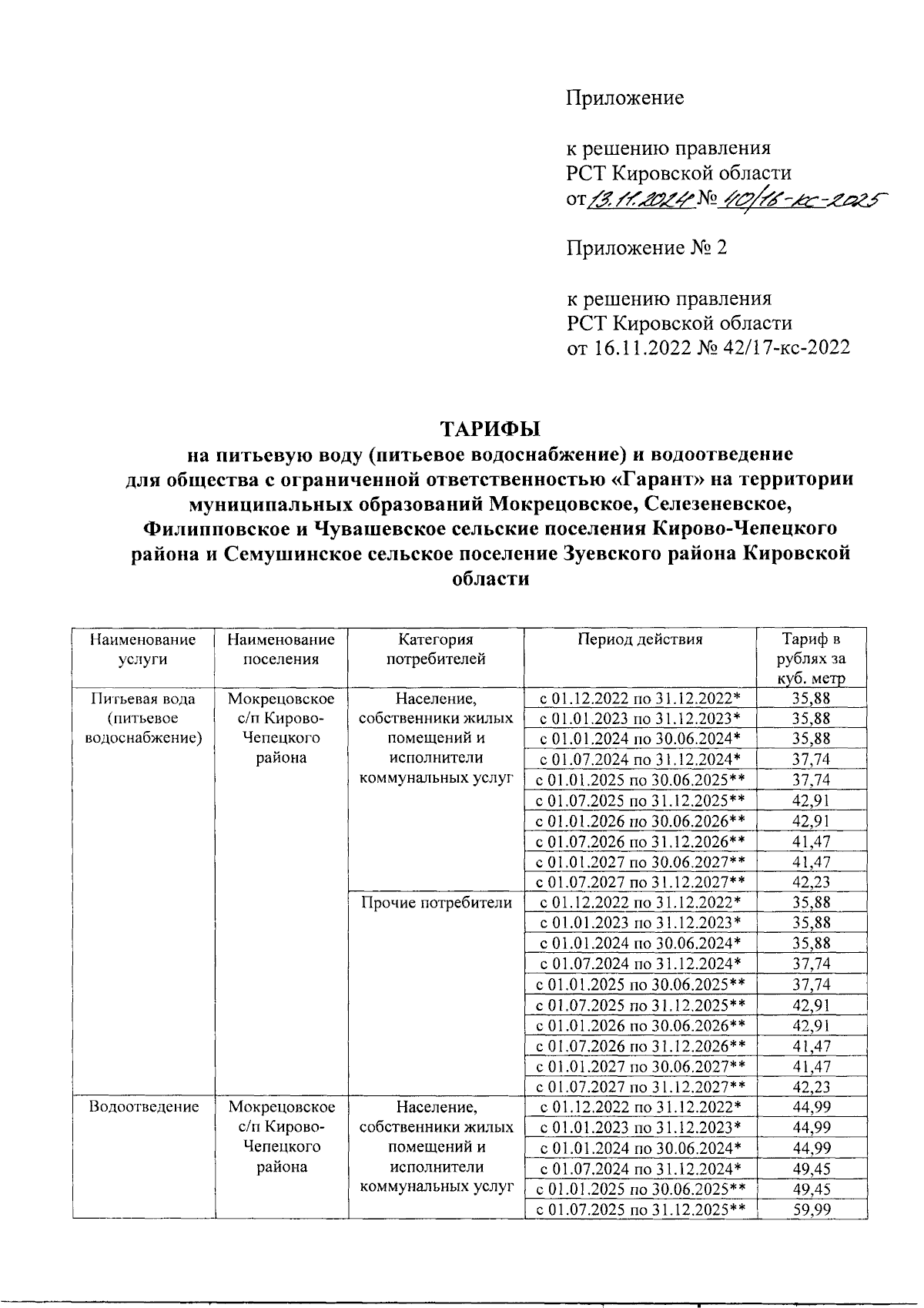 Приложение

к решению правления
РСТ Кировской области
от 13.11.2024 № 40/16-кс-2025

Приложение № 2

к решению правления
РСТ Кировской области
от 16.11.2022 № 42/17-кс-2022

ТАРИФЫ
на питьевую воду (питьевое водоснабжение) и водоотведение
для общества с ограниченной ответственностью «Гарант» на территории муниципальных образований Мокрецовское, Селезеневское, Филипповское и Чувашевское сельские поселения Кирово-Чепецкого района и Семушинское сельское поселение Зуевского района Кировской области

| Наименование услуги | Наименование поселения | Категория потребителей | Период действия | Тариф в рублях за куб. метр |
|---|---|---|---|---|
| Питьевая вода (питьевое водоснабжение) | Мокрецовское с/п Кирово-Чепецкого района | Население, собственники жилых помещений и исполнители коммунальных услуг | с 01.12.2022 по 31.12.2022* | 35,88 |
| | | | с 01.01.2023 по 31.12.2023* | 35,88 |
| | | | с 01.01.2024 по 30.06.2024* | 35,88 |
| | | | с 01.07.2024 по 31.12.2024* | 37,74 |
| | | | с 01.01.2025 по 30.06.2025** | 37,74 |
| | | | с 01.07.2025 по 31.12.2025** | 42,91 |
| | | | с 01.01.2026 по 30.06.2026** | 42,91 |
| | | | с 01.07.2026 по 31.12.2026** | 41,47 |
| | | | с 01.01.2027 по 30.06.2027** | 41,47 |
| | | | с 01.07.2027 по 31.12.2027** | 42,23 |
| | | Прочие потребители | с 01.12.2022 по 31.12.2022* | 35,88 |
| | | | с 01.01.2023 по 31.12.2023* | 35,88 |
| | | | с 01.01.2024 по 30.06.2024* | 35,88 |
| | | | с 01.07.2024 по 31.12.2024* | 37,74 |
| | | | с 01.01.2025 по 30.06.2025** | 37,74 |
| | | | с 01.07.2025 по 31.12.2025** | 42,91 |
| | | | с 01.01.2026 по 30.06.2026** | 42,91 |
| | | | с 01.07.2026 по 31.12.2026** | 41,47 |
| | | | с 01.01.2027 по 30.06.2027** | 41,47 |
| | | | с 01.07.2027 по 31.12.2027** | 42,23 |
| Водоотведение | Мокрецовское с/п Кирово-Чепецкого района | Население, собственники жилых помещений и исполнители коммунальных услуг | с 01.12.2022 по 31.12.2022* | 44,99 |
| | | | с 01.01.2023 по 31.12.2023* | 44,99 |
| | | | с 01.01.2024 по 30.06.2024* | 44,99 |
| | | | с 01.07.2024 по 31.12.2024* | 49,45 |
| | | | с 01.01.2025 по 30.06.2025** | 49,45 |
| | | | с 01.07.2025 по 31.12.2025** | 59,99 |